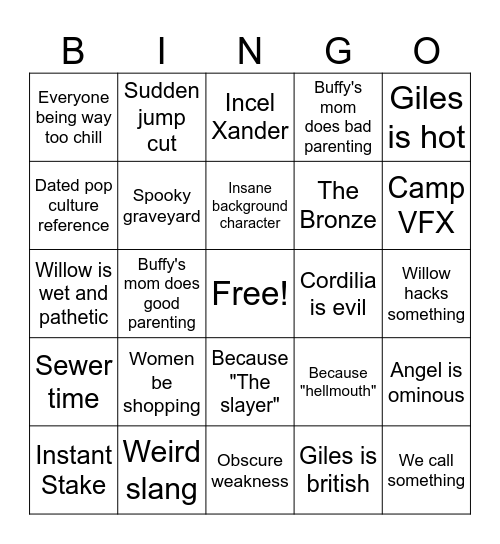 | B | I | N | G | O |
|---|---|---|---|---|
| Everyone being way too chill | Sudden jump cut | Incel Xander | Buffy's mom does bad parenting | Giles is hot |
| Dated pop culture reference | Spooky graveyard | Insane background character | The Bronze | Camp VFX |
| Willow is wet and pathetic | Buffy's mom does good parenting | Free! | Cordilia is evil | Willow hacks something |
| Sewer time | Women be shopping | Because "The slayer" | Because "hellmouth" | Angel is ominous |
| Instant Stake | Weird slang | Obscure weakness | Giles is british | We call something |